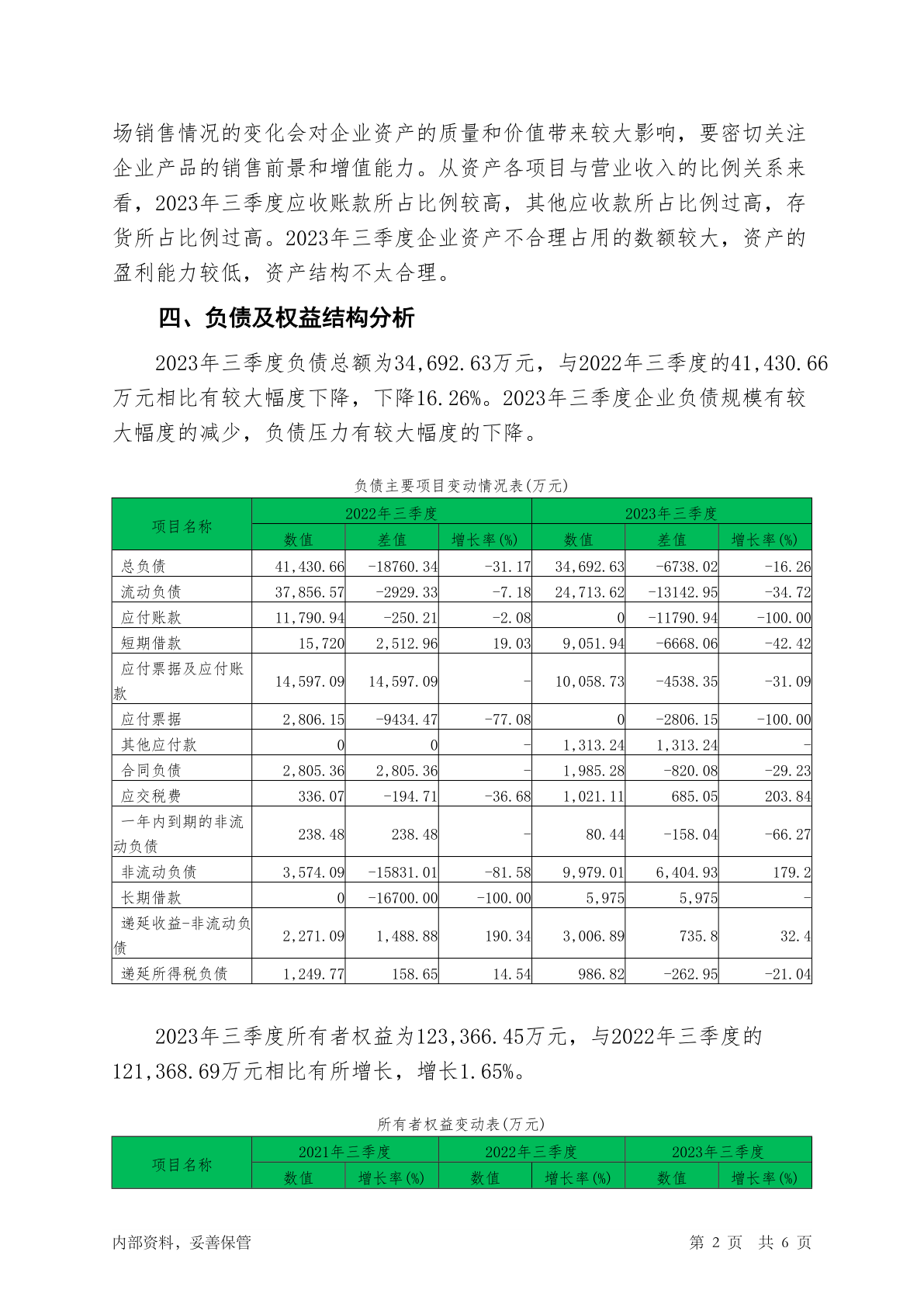 场销售情况的变化会对企业资产的质量和价值带来较大影响，要密切关注企业产品的销售前景和增值能力。从资产各项目与营业收入的比例关系来看，2023年三季度应收账款所占比例较高，其他应收款所占比例过高，存货所占比例过高。2023年三季度企业资产不合理占用的数额较大，资产的盈利能力较低，资产结构不太合理。

四、负债及权益结构分析

2023年三季度负债总额为34,692.63万元，与2022年三季度的41,430.66万元相比有较大幅度下降，下降16.26%。2023年三季度企业负债规模有较大幅度的减少，负债压力有较大幅度的下降。

负债主要项目变动情况表(万元)

| 项目名称 | 2022年三季度 | | | 2023年三季度 | | |
|---|---|---|---|---|---|---|
| | 数值 | 差值 | 增长率(%) | 数值 | 差值 | 增长率(%) |
| 总负债 | 41,430.66 | -18760.34 | -31.17 | 34,692.63 | -6738.02 | -16.26 |
| 流动负债 | 37,856.57 | -2929.33 | -7.18 | 24,713.62 | -13142.95 | -34.72 |
| 应付账款 | 11,790.94 | -250.21 | -2.08 | 0 | -11790.94 | -100.00 |
| 短期借款 | 15,720 | 2,512.96 | 19.03 | 9,051.94 | -6668.06 | -42.42 |
| 应付票据及应付账款 | 14,597.09 | 14,597.09 | - | 10,058.73 | -4538.35 | -31.09 |
| 应付票据 | 2,806.15 | -9434.47 | -77.08 | 0 | -2806.15 | -100.00 |
| 其他应付款 | 0 | 0 | - | 1,313.24 | 1,313.24 | - |
| 合同负债 | 2,805.36 | 2,805.36 | - | 1,985.28 | -820.08 | -29.23 |
| 应交税费 | 336.07 | -194.71 | -36.68 | 1,021.11 | 685.05 | 203.84 |
| 一年内到期的非流动负债 | 238.48 | 238.48 | - | 80.44 | -158.04 | -66.27 |
| 非流动负债 | 3,574.09 | -15831.01 | -81.58 | 9,979.01 | 6,404.93 | 179.2 |
| 长期借款 | 0 | -16700.00 | -100.00 | 5,975 | 5,975 | - |
| 递延收益-非流动负债 | 2,271.09 | 1,488.88 | 190.34 | 3,006.89 | 735.8 | 32.4 |
| 递延所得税负债 | 1,249.77 | 158.65 | 14.54 | 986.82 | -262.95 | -21.04 |

2023年三季度所有者权益为123,366.45万元，与2022年三季度的121,368.69万元相比有所增长，增长1.65%。

所有者权益变动表(万元)

| 项目名称 | 2021年三季度 | | 2022年三季度 | | 2023年三季度 | |
|---|---|---|---|---|---|---|
| | 数值 | 增长率(%) | 数值 | 增长率(%) | 数值 | 增长率(%) |

内部资料，妥善保管 第 2 页 共 6 页